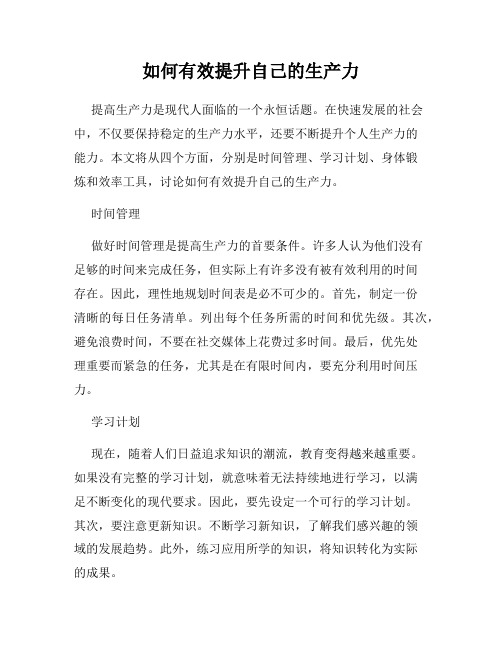 如何有效提升自己的生产力

提高生产力是现代人面临的一个永恒话题。在快速发展的社会中，不仅要保持稳定的生产力水平，还要不断提升个人生产力的能力。本文将从四个方面，分别是时间管理、学习计划、身体锻炼和效率工具，讨论如何有效提升自己的生产力。

时间管理

做好时间管理是提高生产力的首要条件。许多人认为他们没有足够的时间来完成任务，但实际上有许多没有被有效利用的时间存在。因此，理性地规划时间表是必不可少的。首先，制定一份清晰的每日任务清单。列出每个任务所需的时间和优先级。其次，避免浪费时间，不要在社交媒体上花费过多时间。最后，优先处理重要而紧急的任务，尤其是在有限时间内，要充分利用时间压力。

学习计划

现在，随着人们日益追求知识的潮流，教育变得越来越重要。如果没有完整的学习计划，就意味着无法持续地进行学习，以满足不断变化的现代要求。因此，要先设定一个可行的学习计划。其次，要注意更新知识。不断学习新知识，了解我们感兴趣的领域的发展趋势。此外，练习应用所学的知识，将知识转化为实际的成果。